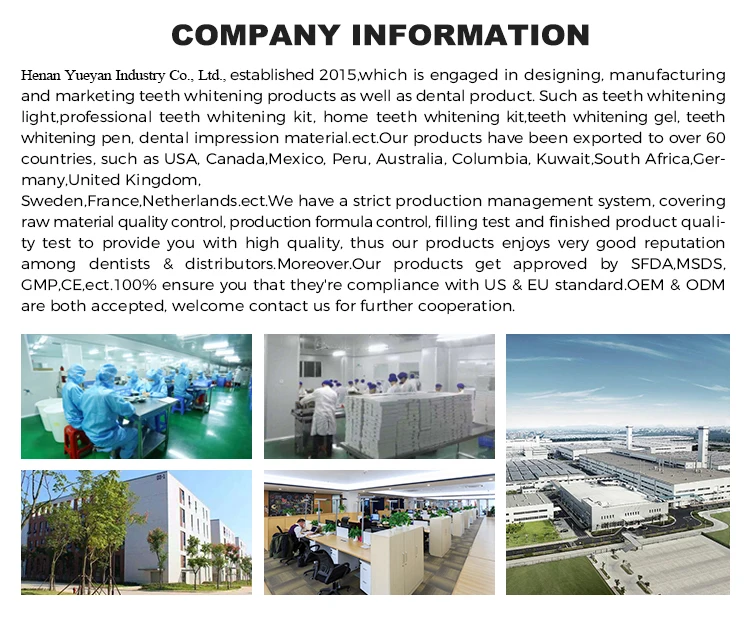 COMPANY INFORMATION

Henan Yueyan Industry Co., Ltd., established 2015,which is engaged in designing, manufacturing and marketing teeth whitening products as well as dental product. Such as teeth whitening light,professional teeth whitening kit, home teeth whitening kit,teeth whitening gel, teeth whitening pen, dental impression material.ect.Our products have been exported to over 60 countries, such as USA, Canada,Mexico, Peru, Australia, Columbia, Kuwait,South Africa,Germany,United Kingdom,

Sweden,France,Netherlands.ect.We have a strict production management system, covering raw material quality control, production formula control, filling test and finished product quality test to provide you with high quality, thus our products enjoys very good reputation among dentists & distributors.Moreover.Our products get approved by SFDA,MSDS, GMP,CE,ect.100% ensure you that they're compliance with US & EU standard.OEM & ODM are both accepted, welcome contact us for further cooperation.